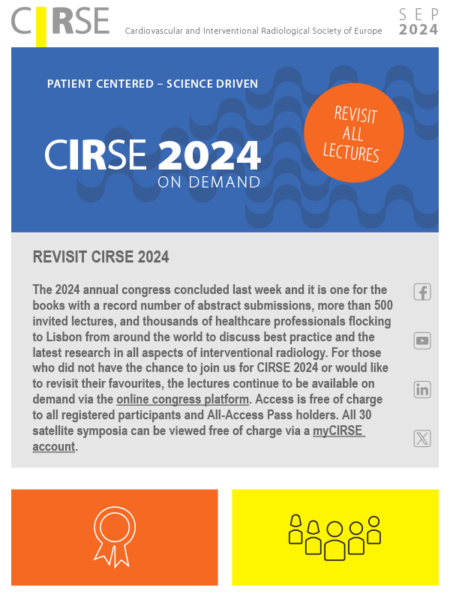 CIRSE Cardiovascular and Interventional Radiological Society of Europe

SEP 2024

PATIENT CENTERED – SCIENCE DRIVEN

CIRSE 2024
ON DEMAND

REVISIT ALL LECTURES

REVISIT CIRSE 2024

The 2024 annual congress concluded last week and it is one for the books with a record number of abstract submissions, more than 500 invited lectures, and thousands of healthcare professionals flocking to Lisbon from around the world to discuss best practice and the latest research in all aspects of interventional radiology. For those who did not have the chance to join us for CIRSE 2024 or would like to revisit their favourites, the lectures continue to be available on demand via the online congress platform. Access is free of charge to all registered participants and All-Access Pass holders. All 30 satellite symposia can be viewed free of charge via a myCIRSE account.